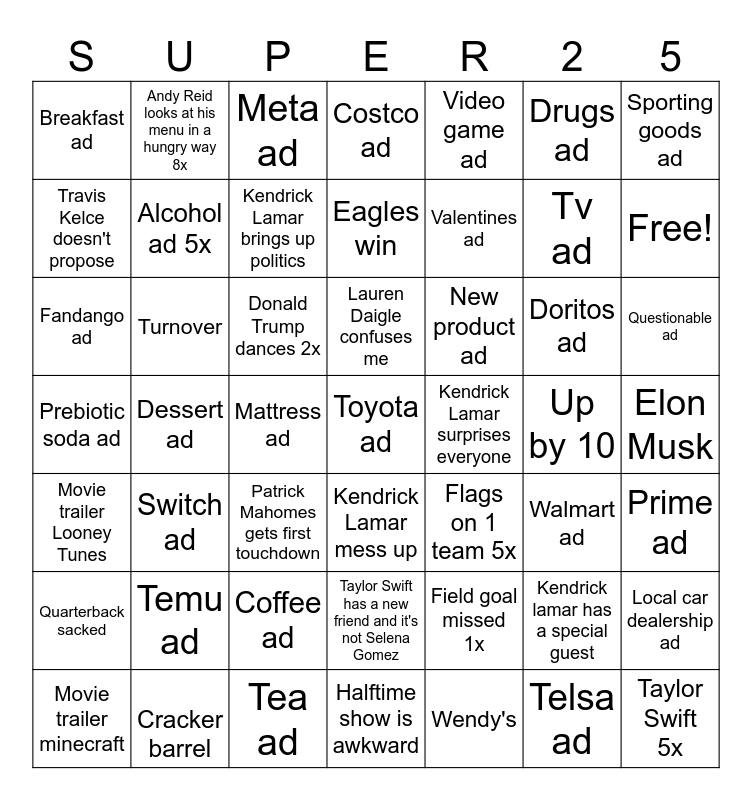 | S | U | P | E | R | 2 | 5 |
|---|---|---|---|---|---|---|
| Breakfast ad | Andy Reid looks at his menu in a hungry way 8x | Meta ad | Costco ad | Video game ad | Drugs ad | Sporting goods ad |
| Travis Kelce doesn't propose | Alcohol ad 5x | Kendrick Lamar brings up politics | Eagles win | Valentines ad | Tv ad | Free! |
| Fandango ad | Turnover | Donald Trump dances 2x | Lauren Daigle confuses me | New product ad | Doritos ad | Questionable ad |
| Prebiotic soda ad | Dessert ad | Mattress ad | Toyota ad | Kendrick Lamar surprises everyone | Up by 10 | Elon Musk |
| Movie trailer Looney Tunes | Switch ad | Patrick Mahomes gets first touchdown | Kendrick Lamar mess up | Flags on 1 team 5x | Walmart ad | Prime ad |
| Quarterback sacked | Temu ad | Coffee ad | Taylor Swift has a new friend and it's not Selena Gomez | Field goal missed 1x | Kendrick lamar has a special guest | Local car dealership ad |
| Movie trailer minecraft | Cracker barrel | Tea ad | Halftime show is awkward | Wendy's | Telsa ad | Taylor Swift 5x |